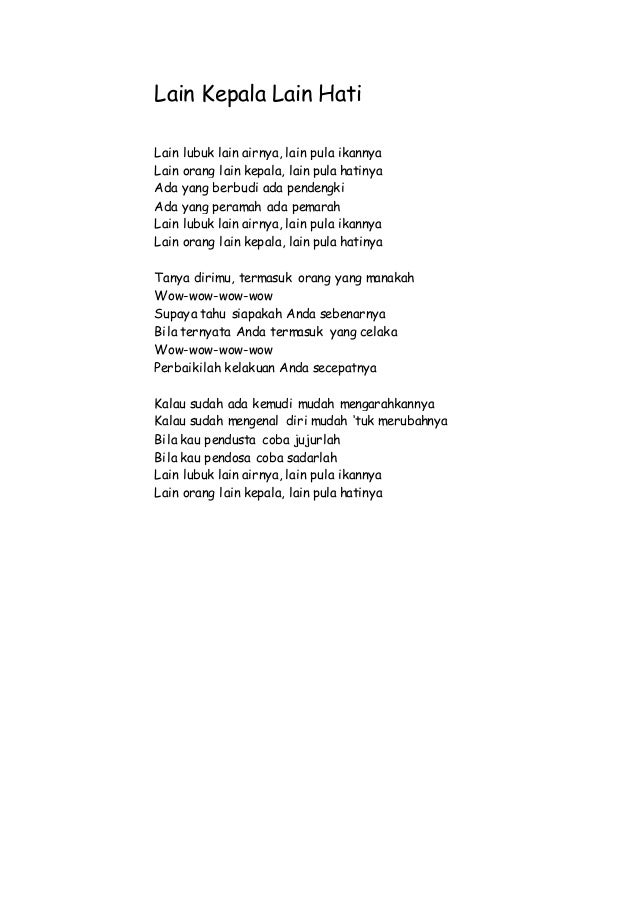 Lain Kepala Lain Hati

Lain lubuk lain airnya, lain pula ikannya
Lain orang lain kepala, lain pula hatinya
Ada yang berbudi ada pendengki
Ada yang peramah ada pemarah
Lain lubuk lain airnya, lain pula ikannya
Lain orang lain kepala, lain pula hatinya

Tanya dirimu, termasuk orang yang manakah
Wow-wow-wow-wow
Supaya tahu siapakah Anda sebenarnya
Bila ternyata Anda termasuk yang celaka
Wow-wow-wow-wow
Perbaikilah kelakuan Anda secepatnya

Kalau sudah ada kemudi mudah mengarahkannya
Kalau sudah mengenal diri mudah 'tuk merubahnya
Bila kau pendusta coba jujurlah
Bila kau pendosa coba sadarlah
Lain lubuk lain airnya, lain pula ikannya
Lain orang lain kepala, lain pula hatinya